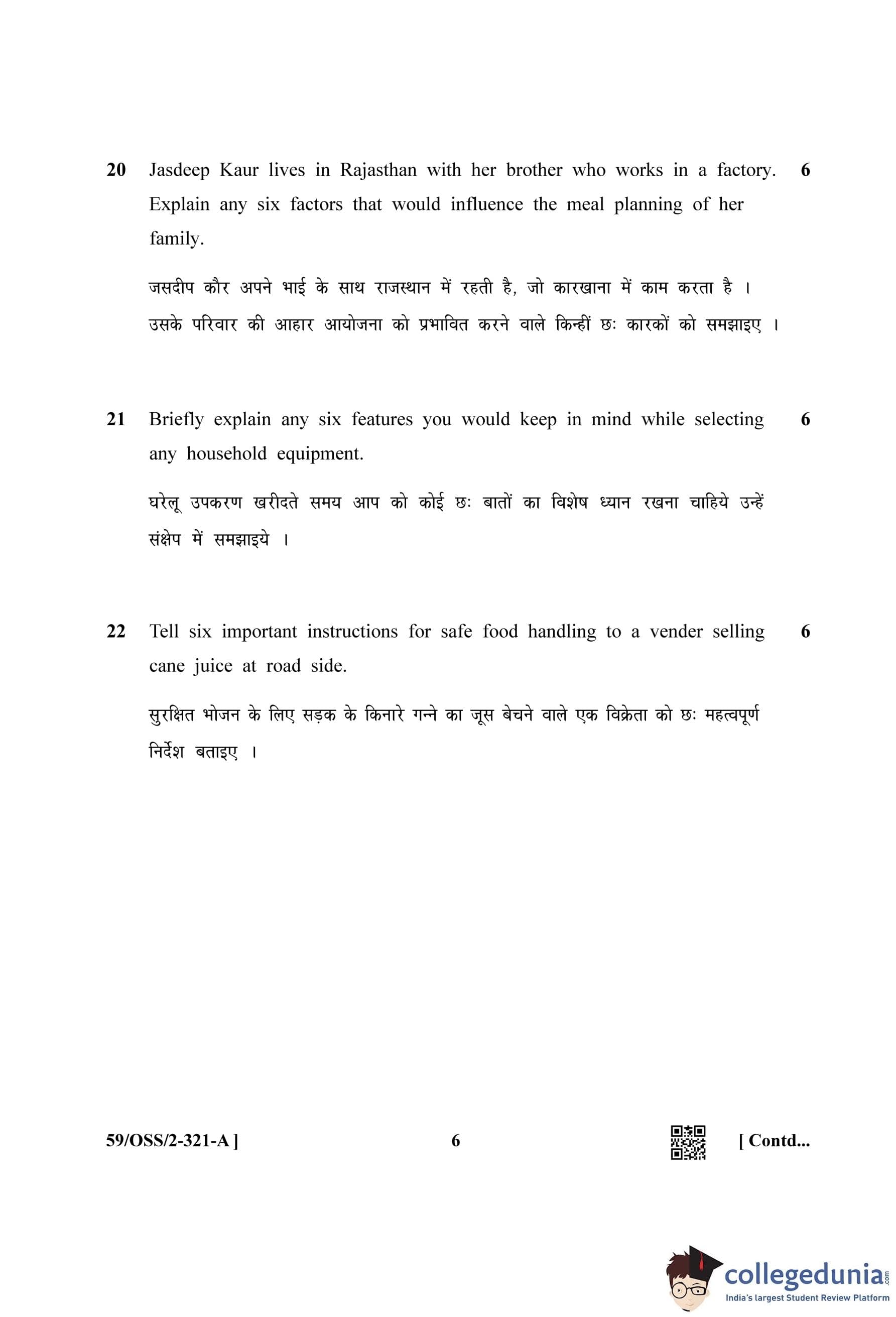 20 Jasdeep Kaur lives in Rajasthan with her brother who works in a factory. Explain any six factors that would influence the meal planning of her family. 6

जसदीप कौर अपने भाई के साथ राजस्थान में रहती है, जो कारखाना में काम करता है । उसके परिवार की आहार आयोजना को प्रभावित करने वाले किन्हीं छः कारकों को समझाइए ।

21 Briefly explain any six features you would keep in mind while selecting any household equipment. 6

घरेलू उपकरण खरीदते समय आप को कोई छः बातों का विशेष ध्यान रखना चाहिये उन्हें संक्षेप में समझाइये ।

22 Tell six important instructions for safe food handling to a vender selling cane juice at road side. 6

सुरक्षित भोजन के लिए सड़क के किनारे गन्ने का जूस बेचने वाले एक विक्रेता को छः महत्वपूर्ण निर्देश बताइए ।

59/OSS/2-321-A ] 6 [ Contd...

collegedunia.com
India's largest Student Review Platform